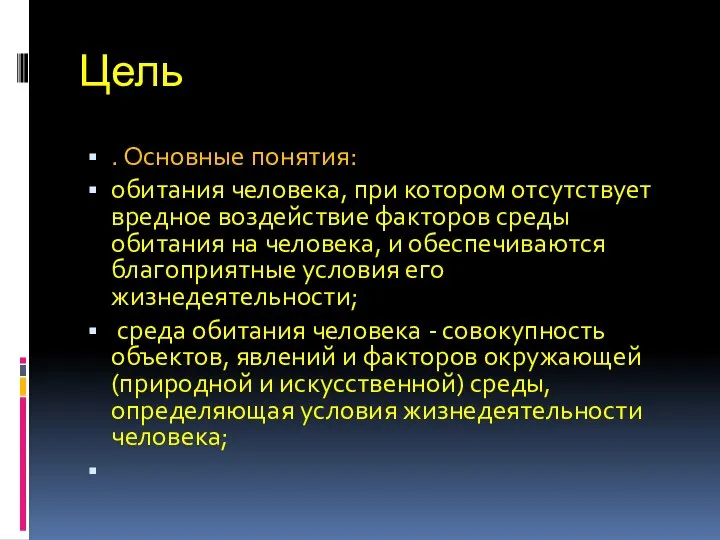 Цель

. Основные понятия:

обитания человека, при котором отсутствует вредное воздействие факторов среды обитания на человека, и обеспечиваются благоприятные условия его жизнедеятельности;

среда обитания человека - совокупность объектов, явлений и факторов окружающей (природной и искусственной) среды, определяющая условия жизнедеятельности человека;